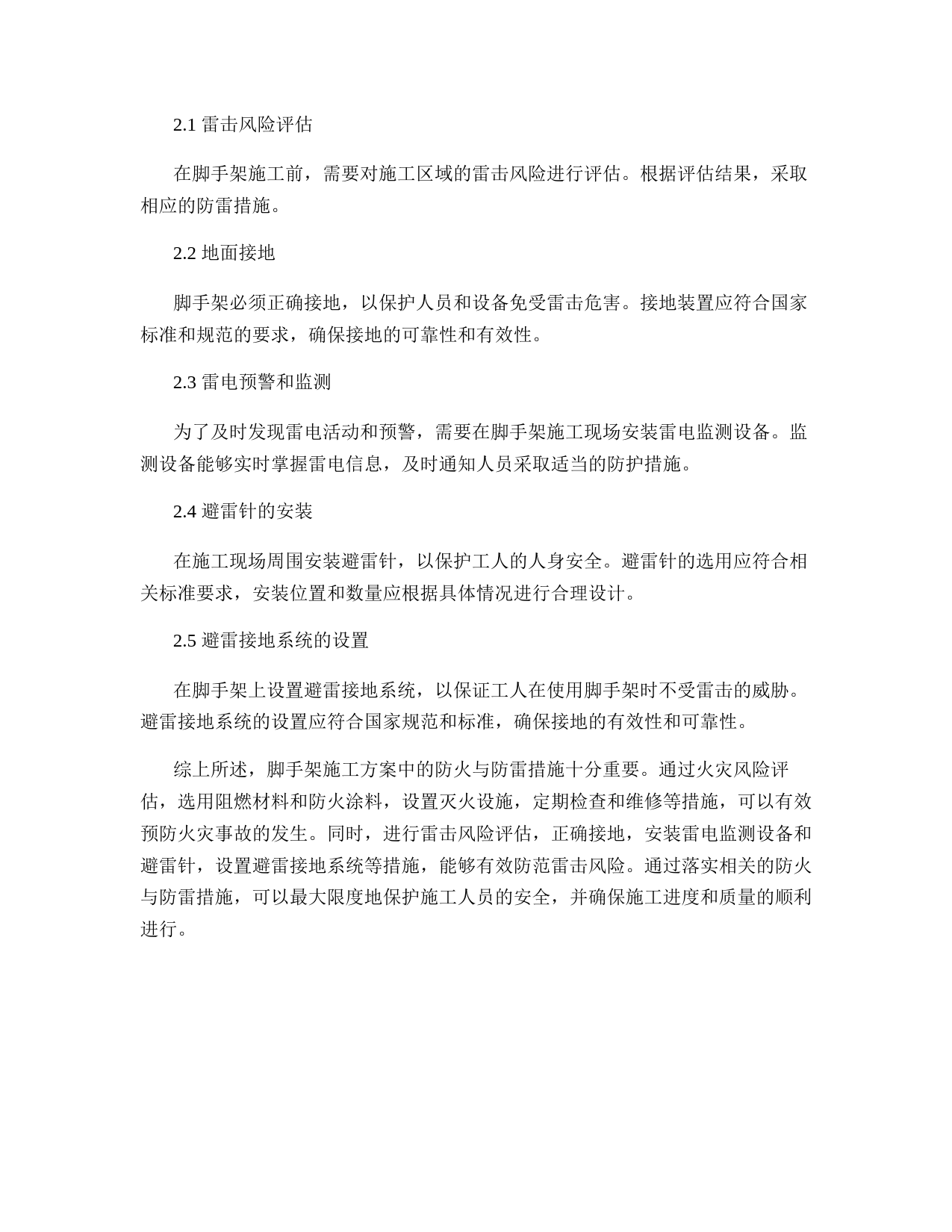 2.1 雷击风险评估

在脚手架施工前，需要对施工区域的雷击风险进行评估。根据评估结果，采取相应的防雷措施。

2.2 地面接地

脚手架必须正确接地，以保护人员和设备免受雷击危害。接地装置应符合国家标准和规范的要求，确保接地的可靠性和有效性。

2.3 雷电预警和监测

为了及时发现雷电活动和预警，需要在脚手架施工现场安装雷电监测设备。监测设备能够实时掌握雷电信息，及时通知人员采取适当的防护措施。

2.4 避雷针的安装

在施工现场周围安装避雷针，以保护工人的人身安全。避雷针的选用应符合相关标准要求，安装位置和数量应根据具体情况进行合理设计。

2.5 避雷接地系统的设置

在脚手架上设置避雷接地系统，以保证工人在使用脚手架时不受雷击的威胁。避雷接地系统的设置应符合国家规范和标准，确保接地的有效性和可靠性。

综上所述，脚手架施工方案中的防火与防雷措施十分重要。通过火灾风险评估，选用阻燃材料和防火涂料，设置灭火设施，定期检查和维修等措施，可以有效预防火灾事故的发生。同时，进行雷击风险评估，正确接地，安装雷电监测设备和避雷针，设置避雷接地系统等措施，能够有效防范雷击风险。通过落实相关的防火与防雷措施，可以最大限度地保护施工人员的安全，并确保施工进度和质量的顺利进行。